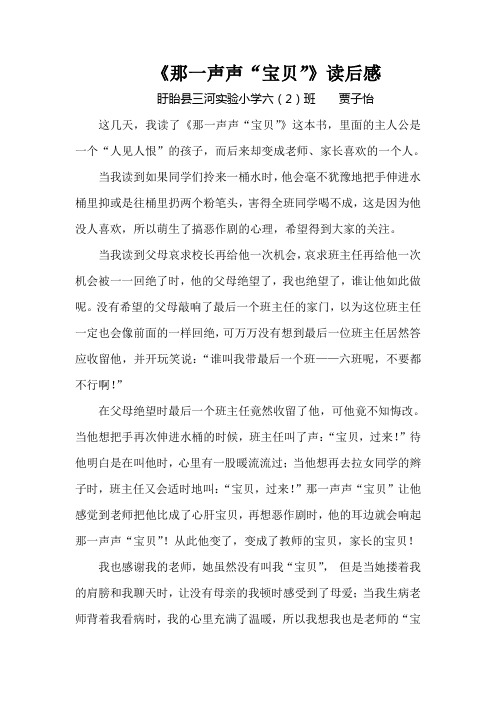 《那一声声“宝贝”》读后感

盱眙县三河实验小学六（2）班　　贾子怡

这几天，我读了《那一声声“宝贝”》这本书，里面的主人公是一个“人见人恨”的孩子，而后来却变成老师、家长喜欢的一个人。

当我读到如果同学们拎来一桶水时，他会毫不犹豫地把手伸进水桶里抑或是往桶里扔两个粉笔头，害得全班同学喝不成，这是因为他没人喜欢，所以萌生了搞恶作剧的心理，希望得到大家的关注。

当我读到父母哀求校长再给他一次机会，哀求班主任再给他一次机会被一一回绝了时，他的父母绝望了，我也绝望了，谁让他如此做呢。没有希望的父母敲响了最后一个班主任的家门，以为这位班主任一定也会像前面的一样回绝，可万万没有想到最后一位班主任居然答应收留他，并开玩笑说：“谁叫我带最后一个班——六班呢，不要都不行啊！”

在父母绝望时最后一个班主任竟然收留了他，可他竟不知悔改。当他想把手再次伸进水桶的时候，班主任叫了声：“宝贝，过来！”待他明白是在叫他时，心里有一股暖流流过；当他想再去拉女同学的辫子时，班主任又会适时地叫：“宝贝，过来！”那一声声“宝贝”让他感觉到老师把他比成了心肝宝贝，再想恶作剧时，他的耳边就会响起那一声声“宝贝”！从此他变了，变成了教师的宝贝，家长的宝贝！

我也感谢我的老师，她虽然没有叫我“宝贝”，但是当她搂着我的肩膀和我聊天时，让没有母亲的我顿时感受到了母爱；当我生病老师背着我看病时，我的心里充满了温暖，所以我想我也是老师的“宝